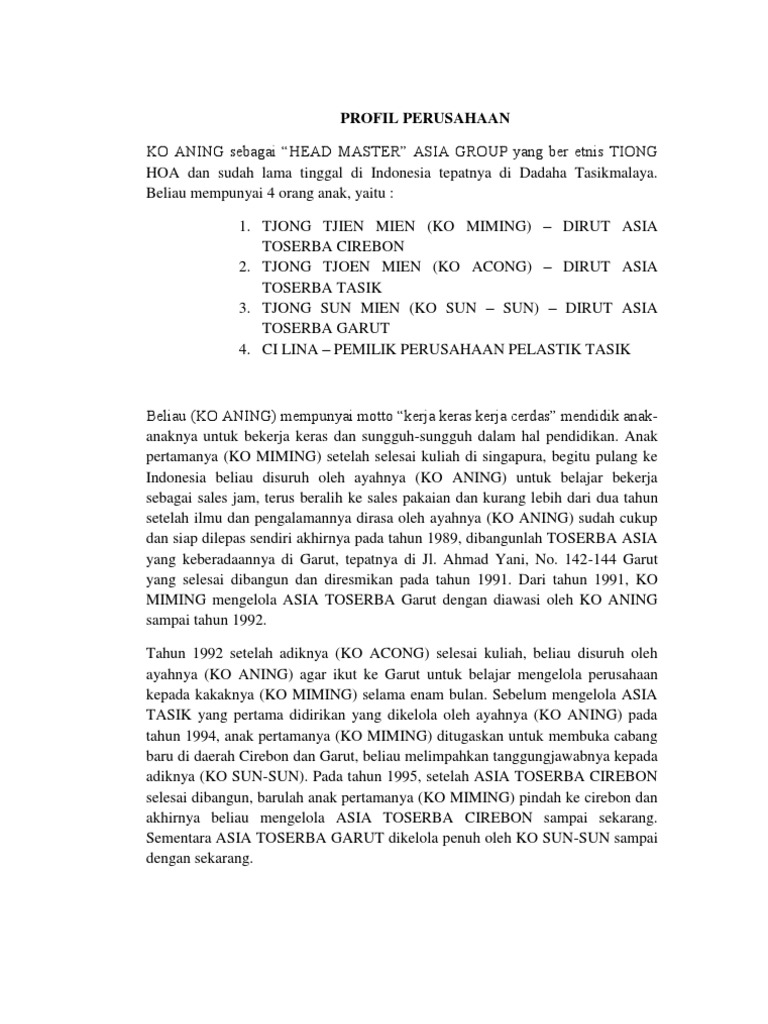 PROFIL PERUSAHAAN

KO ANING sebagai “HEAD MASTER” ASIA GROUP yang ber etnis TIONG HOA dan sudah lama tinggal di Indonesia tepatnya di Dadaha Tasikmalaya. Beliau mempunyai 4 orang anak, yaitu :

1. TJONG TJIEN MIEN (KO MIMING) – DIRUT ASIA TOSERBA CIREBON
2. TJONG TJOEN MIEN (KO ACONG) – DIRUT ASIA TOSERBA TASIK
3. TJONG SUN MIEN (KO SUN – SUN) – DIRUT ASIA TOSERBA GARUT
4. CI LINA – PEMILIK PERUSAHAAN PELASTIK TASIK

Beliau (KO ANING) mempunyai motto “kerja keras kerja cerdas” mendidik anak-anaknya untuk bekerja keras dan sungguh-sungguh dalam hal pendidikan. Anak pertamanya (KO MIMING) setelah selesai kuliah di singapura, begitu pulang ke Indonesia beliau disuruh oleh ayahnya (KO ANING) untuk belajar bekerja sebagai sales jam, terus beralih ke sales pakaian dan kurang lebih dari dua tahun setelah ilmu dan pengalamannya dirasa oleh ayahnya (KO ANING) sudah cukup dan siap dilepas sendiri akhirnya pada tahun 1989, dibangunlah TOSERBA ASIA yang keberadaannya di Garut, tepatnya di Jl. Ahmad Yani, No. 142-144 Garut yang selesai dibangun dan diresmikan pada tahun 1991. Dari tahun 1991, KO MIMING mengelola ASIA TOSERBA Garut dengan diawasi oleh KO ANING sampai tahun 1992.

Tahun 1992 setelah adiknya (KO ACONG) selesai kuliah, beliau disuruh oleh ayahnya (KO ANING) agar ikut ke Garut untuk belajar mengelola perusahaan kepada kakaknya (KO MIMING) selama enam bulan. Sebelum mengelola ASIA TASIK yang pertama didirikan yang dikelola oleh ayahnya (KO ANING) pada tahun 1994, anak pertamanya (KO MIMING) ditugaskan untuk membuka cabang baru di daerah Cirebon dan Garut, beliau melimpahkan tanggungjawabnya kepada adiknya (KO SUN-SUN). Pada tahun 1995, setelah ASIA TOSERBA CIREBON selesai dibangun, barulah anak pertamanya (KO MIMING) pindah ke cirebon dan akhirnya beliau mengelola ASIA TOSERBA CIREBON sampai sekarang. Sementara ASIA TOSERBA GARUT dikelola penuh oleh KO SUN-SUN sampai dengan sekarang.